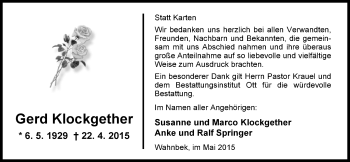 Gerd Klockgether

* 6. 5. 1929 † 22. 4. 2015

Statt Karten

Wir bedanken uns herzlich bei allen Verwandten, Freunden, Nachbarn und Bekannten, die gemeinsam mit uns Abschied nahmen und ihre überaus große Anteilnahme auf so liebevolle und vielfältige Weise zum Ausdruck brachten.

Ein besonderer Dank gilt Herrn Pastor Krauel und dem Bestattungsinstitut Ott für die würdevolle Bestattung.

Im Namen aller Angehörigen:

Susanne und Marco Klockgether
Anke und Ralf Springer

Wahnbek, im Mai 2015